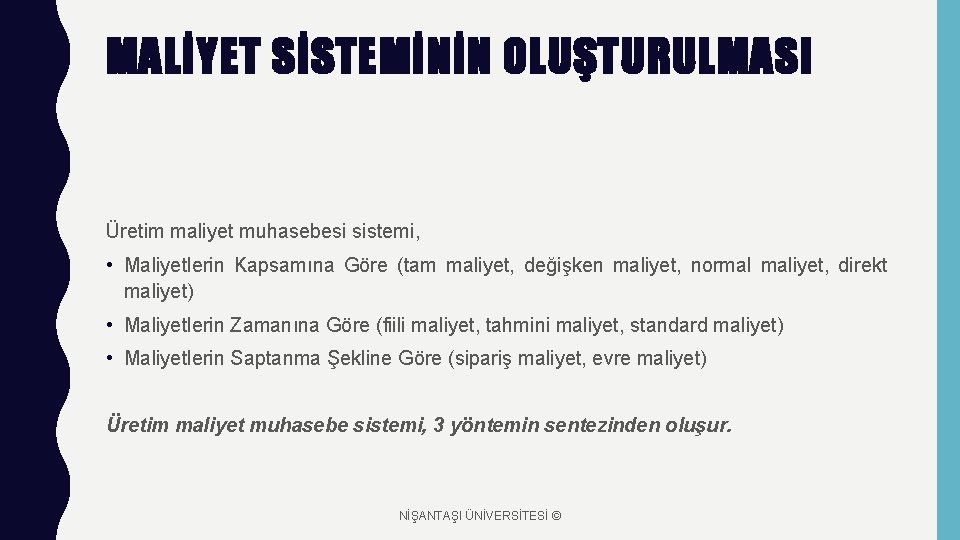 MALİYET SİSTEMİNİN OLUŞTURULMASI

Üretim maliyet muhasebesi sistemi,

• Maliyetlerin Kapsamına Göre (tam maliyet, değişken maliyet, normal maliyet, direkt maliyet)

• Maliyetlerin Zamanına Göre (fiili maliyet, tahmini maliyet, standard maliyet)

• Maliyetlerin Saptanma Şekline Göre (sipariş maliyet, evre maliyet)

Üretim maliyet muhasebe sistemi, 3 yöntemin sentezinden oluşur.

NİŞANTAŞI ÜNİVERSİTESİ ©